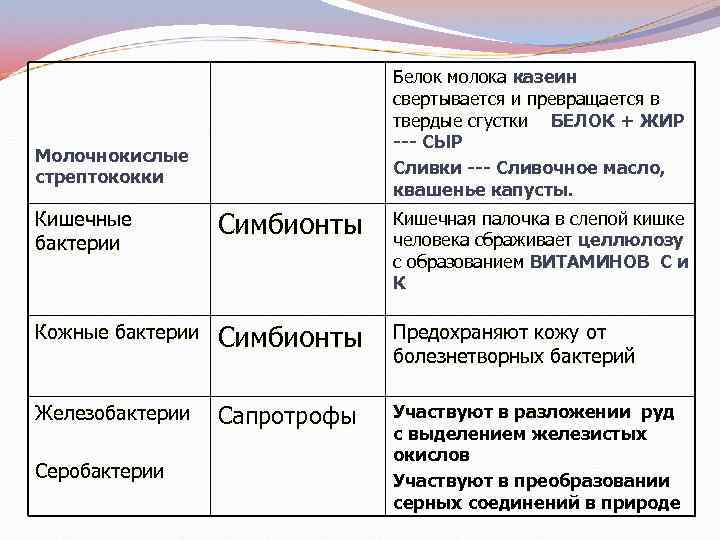 | | | |
|---|---|---|
| Молочнокислые стрептококки | | Белок молока казеин свертывается и превращается в твердые сгустки БЕЛОК + ЖИР --- СЫР Сливки --- Сливочное масло, квашенье капусты. |
| Кишечные бактерии | Симбионты | Кишечная палочка в слепой кишке человека сбраживает целлюлозу с образованием ВИТАМИНОВ С и К |
| Кожные бактерии | Симбионты | Предохраняют кожу от болезнетворных бактерий |
| Железобактерии Серобактерии | Сапротрофы | Участвуют в разложении руд с выделением железистых окислов Участвуют в преобразовании серных соединений в природе |